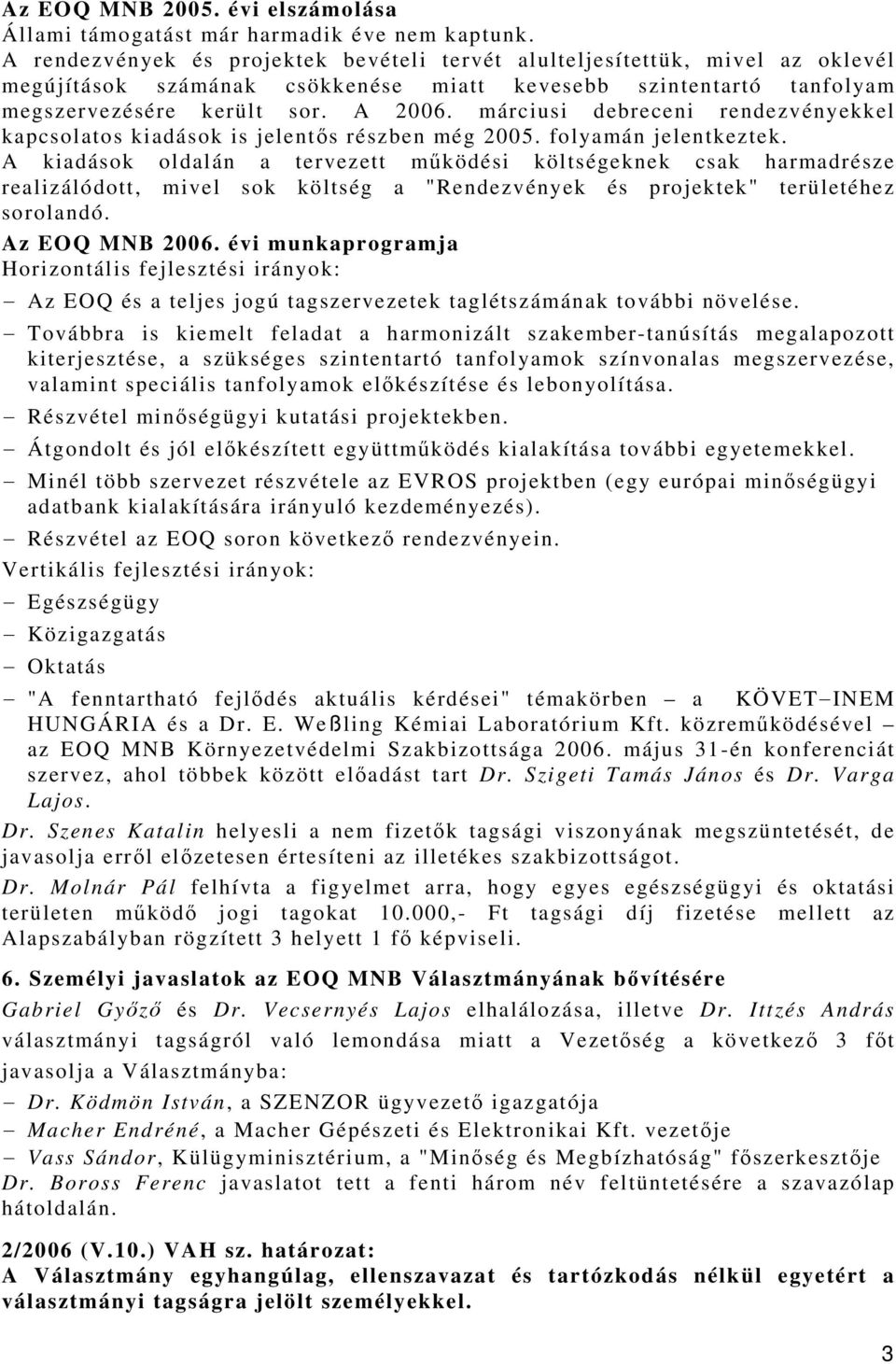 Az EOQ MNB 2005. évi elszámolása
Állami támogatást már harmadik éve nem kaptunk.
A rendezvények és projektek bevételi tervét alulteljesítettük, mivel az oklevél megújítások számának csökkenése miatt kevesebb szintentartó tanfolyam megszervezésére került sor. A 2006. márciusi debreceni rendezvényekkel kapcsolatos kiadások is jelentős részben még 2005. folyamán jelentkeztek.
A kiadások oldalán a tervezett működési költségeknek csak harmadrésze realizálódott, mivel sok költség a "Rendezvények és projektek" területéhez sorolandó.
Az EOQ MNB 2006. évi munkaprogramja
Horizontális fejlesztési irányok:
– Az EOQ és a teljes jogú tagszervezetek taglétszámának további növelése.
– Továbbra is kiemelt feladat a harmonizált szakember-tanúsítás megalapozott kiterjesztése, a szükséges szintentartó tanfolyamok színvonalas megszervezése, valamint speciális tanfolyamok előkészítése és lebonyolítása.
– Részvétel minőségügyi kutatási projektekben.
– Átgondolt és jól előkészített együttműködés kialakítása további egyetemekkel.
– Minél több szervezet részvétele az EVROS projektben (egy európai minőségügyi adatbank kialakítására irányuló kezdeményezés).
– Részvétel az EOQ soron következő rendezvényein.
Vertikális fejlesztési irányok:
– Egészségügy
– Közigazgatás
– Oktatás
– "A fenntartható fejlődés aktuális kérdései" témakörben – a KÖVET–INEM HUNGÁRIA és a Dr. E. Weßling Kémiai Laboratórium Kft. közreműködésével – az EOQ MNB Környezetvédelmi Szakbizottsága 2006. május 31-én konferenciát szervez, ahol többek között előadást tart Dr. Szigeti Tamás János és Dr. Varga Lajos.
Dr. Szenes Katalin helyesli a nem fizetők tagsági viszonyának megszüntetését, de javasolja erről előzetesen értesíteni az illetékes szakbizottságot.
Dr. Molnár Pál felhívta a figyelmet arra, hogy egyes egészségügyi és oktatási területen működő jogi tagokat 10.000,- Ft tagsági díj fizetése mellett az Alapszabályban rögzített 3 helyett 1 fő képviseli.
6. Személyi javaslatok az EOQ MNB Választmányának bővítésére
Gabriel Győző és Dr. Vecsernyés Lajos elhalálozása, illetve Dr. Ittzés András választmányi tagságról való lemondása miatt a Vezetőség a következő 3 főt javasolja a Választmányba:
– Dr. Ködmön István, a SZENZOR ügyvezető igazgatója
– Macher Endréné, a Macher Gépészeti és Elektronikai Kft. vezetője
– Vass Sándor, Külügyminisztérium, a "Minőség és Megbízhatóság" főszerkesztője
Dr. Boross Ferenc javaslatot tett a fenti három név feltüntetésére a szavazólap hátoldalán.
2/2006 (V.10.) VAH sz. határozat:
A Választmány egyhangúlag, ellenszavazat és tartózkodás nélkül egyetért a választmányi tagságra jelölt személyekkel.
3